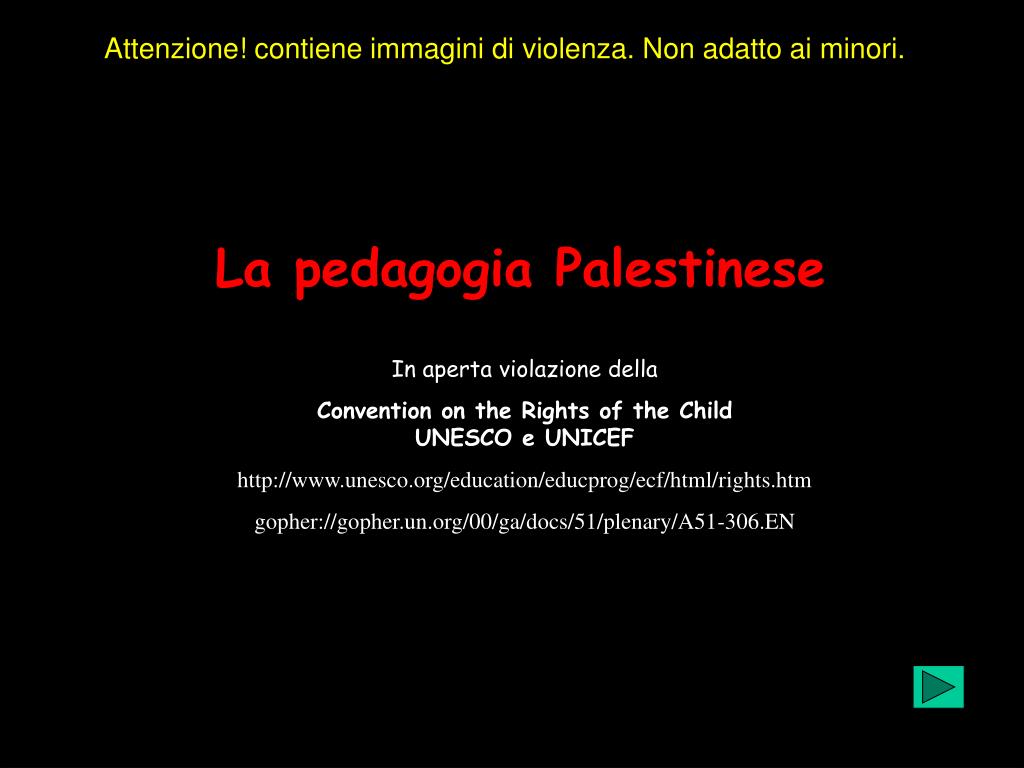 Attenzione! contiene immagini di violenza. Non adatto ai minori.

La pedagogia Palestinese

In aperta violazione della

Convention on the Rights of the Child
UNESCO e UNICEF

http://www.unesco.org/education/educprog/ecf/html/rights.htm

gopher://gopher.un.org/00/ga/docs/51/plenary/A51-306.EN